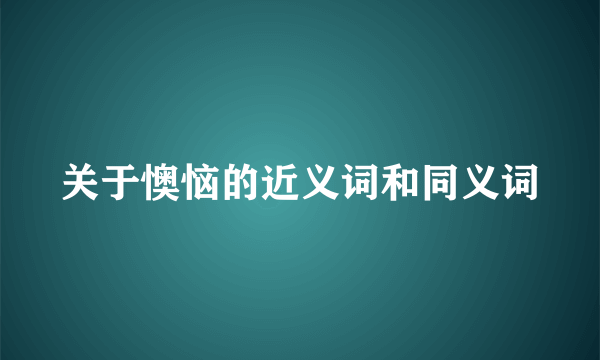 关于懊恼的近义词和同义词